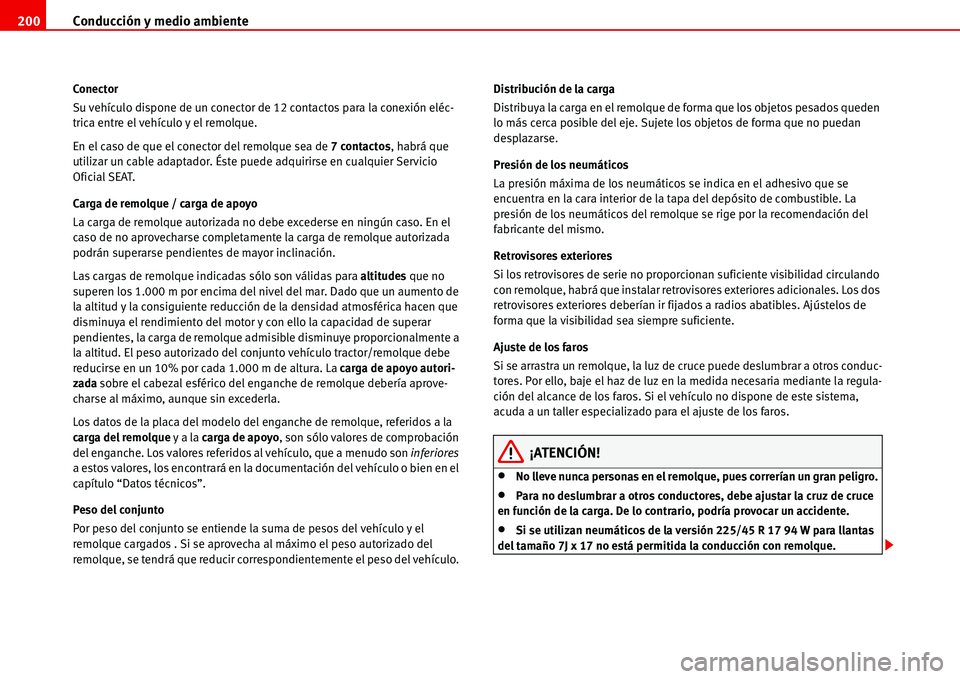 200 Conducción y medio ambiente

Conector

Su vehículo dispone de un conector de 12 contactos para la conexión eléctrica entre el vehículo y el remolque.

En el caso de que el conector del remolque sea de 7 contactos, habrá que utilizar un cable adaptador. Éste puede adquirirse en cualquier Servicio Oficial SEAT.

Carga de remolque / carga de apoyo

La carga de remolque autorizada no debe excederse en ningún caso. En el caso de no aprovecharse completamente la carga de remolque autorizada podrán superarse pendientes de mayor inclinación.

Las cargas de remolque indicadas sólo son válidas para altitudes que no superen los 1.000 m por encima del nivel del mar. Dado que un aumento de la altitud y la consiguiente reducción de la densidad atmosférica hacen que disminuya el rendimiento del motor y con ello la capacidad de superar pendientes, la carga de remolque admisible disminuye proporcionalmente a la altitud. El peso autorizado del conjunto vehículo tractor/remolque debe reducirse en un 10% por cada 1.000 m de altura. La carga de apoyo autorizada sobre el cabezal esférico del enganche de remolque debería aprovecharse al máximo, aunque sin excederla.

Los datos de la placa del modelo del enganche de remolque, referidos a la carga del remolque y a la carga de apoyo, son sólo valores de comprobación del enganche. Los valores referidos al vehículo, que a menudo son inferiores a estos valores, los encontrará en la documentación del vehículo o bien en el capítulo “Datos técnicos”.

Peso del conjunto

Por peso del conjunto se entiende la suma de pesos del vehículo y el remolque cargados . Si se aprovecha al máximo el peso autorizado del remolque, se tendrá que reducir correspondientemente el peso del vehículo.

Distribución de la carga

Distribuya la carga en el remolque de forma que los objetos pesados queden lo más cerca posible del eje. Sujete los objetos de forma que no puedan desplazarse.

Presión de los neumáticos

La presión máxima de los neumáticos se indica en el adhesivo que se encuentra en la cara interior de la tapa del depósito de combustible. La presión de los neumáticos del remolque se rige por la recomendación del fabricante del mismo.

Retrovisores exteriores

Si los retrovisores de serie no proporcionan suficiente visibilidad circulando con remolque, habrá que instalar retrovisores exteriores adicionales. Los dos retrovisores exteriores deberían ir fijados a radios abatibles. Ajústelos de forma que la visibilidad sea siempre suficiente.

Ajuste de los faros

Si se arrastra un remolque, la luz de cruce puede deslumbrar a otros conductores. Por ello, baje el haz de luz en la medida necesaria mediante la regulación del alcance de los faros. Si el vehículo no dispone de este sistema, acuda a un taller especializado para el ajuste de los faros.

¡ATENCIÓN!

• No lleve nunca personas en el remolque, pues correrían un gran peligro.
• Para no deslumbrar a otros conductores, debe ajustar la cruz de cruce en función de la carga. De lo contrario, podría provocar un accidente.
• Si se utilizan neumáticos de la versión 225/45 R 17 94 W para llantas del tamaño 7J x 17 no está permitida la conducción con remolque.

carmanualsonline.info